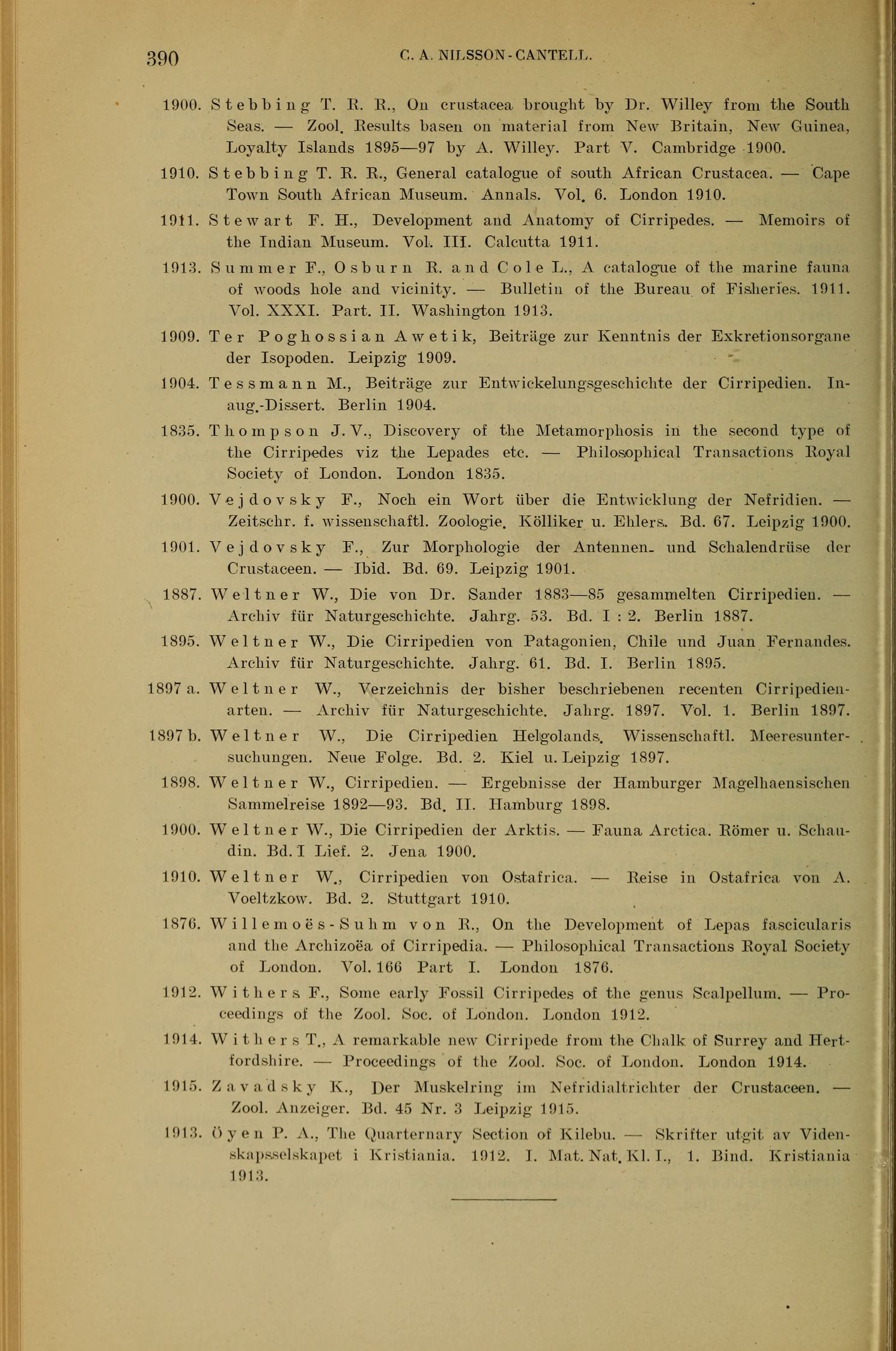 390 C. A. NILSSON-CANTELL.

1900. Stebbing T. R. R., On crustacea brought by Dr. Willey from the South Seas. — Zool. Results basen on material from New Britain, New Guinea, Loyalty Islands 1895—97 by A. Willey. Part V. Cambridge 1900.

1910. Stebbing T. R. R., General catalogue of south African Crustacea. — Cape Town South African Museum. Annals. Vol. 6. London 1910.

1911. Stewart F. H., Development and Anatomy of Cirripedes. — Memoirs of the Indian Museum. Vol. III. Calcutta 1911.

1913. Summer F., Osburn R. and Cole L., A catalogue of the marine fauna of woods hole and vicinity. — Bulletin of the Bureau of Fisheries. 1911. Vol. XXXI. Part. II. Washington 1913.

1909. Ter Poghossian Awetik, Beiträge zur Kenntnis der Exkretionsorgane der Isopoden. Leipzig 1909.

1904. Tessmann M., Beiträge zur Entwickelungsgeschichte der Cirripedien. Inaug.-Dissert. Berlin 1904.

1835. Thompson J. V., Discovery of the Metamorphosis in the second type of the Cirripedes viz the Lepades etc. — Philosophical Transactions Royal Society of London. London 1835.

1900. Vejdovsky F., Noch ein Wort über die Entwicklung der Nefridien. — Zeitschr. f. wissenschaftl. Zoologie. Kölliker u. Ehlers. Bd. 67. Leipzig 1900.

1901. Vejdovsky F., Zur Morphologie der Antennen- und Schalendrüse der Crustaceen. — Ibid. Bd. 69. Leipzig 1901.

1887. Weltner W., Die von Dr. Sander 1883—85 gesammelten Cirripedien. — Archiv für Naturgeschichte. Jahrg. 53. Bd. I : 2. Berlin 1887.

1895. Weltner W., Die Cirripedien von Patagonien, Chile und Juan Fernandes. Archiv für Naturgeschichte. Jahrg. 61. Bd. I. Berlin 1895.

1897 a. Weltner W., Verzeichnis der bisher beschriebenen recenten Cirripedienarten. — Archiv für Naturgeschichte. Jahrg. 1897. Vol. 1. Berlin 1897.

1897 b. Weltner W., Die Cirripedien Helgolands. Wissenschaftl. Meeresuntersuchungen. Neue Folge. Bd. 2. Kiel u. Leipzig 1897.

1898. Weltner W., Cirripedien. — Ergebnisse der Hamburger Magelhaensischen Sammelreise 1892—93. Bd. II. Hamburg 1898.

1900. Weltner W., Die Cirripedien der Arktis. — Fauna Arctica. Römer u. Schaudin. Bd. I Lief. 2. Jena 1900.

1910. Weltner W., Cirripedien von Ostafrica. — Reise in Ostafrica von A. Voeltzkow. Bd. 2. Stuttgart 1910.

1876. Willemoës-Suhm von R., On the Development of Lepas fascicularis and the Archizoëa of Cirripedia. — Philosophical Transactions Royal Society of London. Vol. 166 Part I. London 1876.

1912. Withers F., Some early Fossil Cirripedes of the genus Scalpellum. — Proceedings of the Zool. Soc. of London. London 1912.

1914. Withers T., A remarkable new Cirripede from the Chalk of Surrey and Hertfordshire. — Proceedings of the Zool. Soc. of London. London 1914.

1915. Zavadsky K., Der Muskelring im Nefridialtrichter der Crustaceen. — Zool. Anzeiger. Bd. 45 Nr. 3 Leipzig 1915.

1913. Öyen P. A., The Quarternary Section of Kilebu. — Skrifter utgit av Videnskapsselskapet i Kristiania. 1912. I. Mat. Nat. Kl. I., 1. Bind. Kristiania 1913.